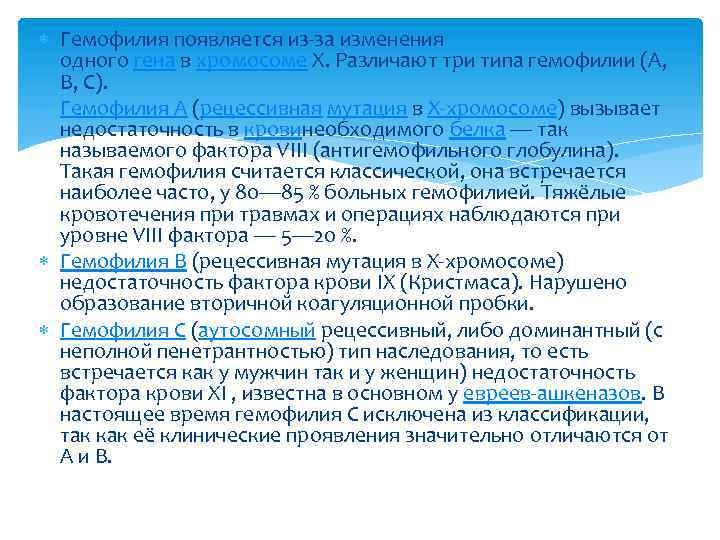 Гемофилия появляется из-за изменения одного гена в хромосоме X. Различают три типа гемофилии (A, B, C).

Гемофилия A (рецессивная мутация в X-хромосоме) вызывает недостаточность в кровинеобходимого белка — так называемого фактора VIII (антигемофильного глобулина). Такая гемофилия считается классической, она встречается наиболее часто, у 80—85 % больных гемофилией. Тяжёлые кровотечения при травмах и операциях наблюдаются при уровне VIII фактора — 5—20 %.

Гемофилия B (рецессивная мутация в X-хромосоме) недостаточность фактора крови IX (Кристмаса). Нарушено образование вторичной коагуляционной пробки.

Гемофилия C (аутосомный рецессивный, либо доминантный (с неполной пенетрантностью) тип наследования, то есть встречается как у мужчин так и у женщин) недостаточность фактора крови XI , известна в основном у евреев-ашкеназов. В настоящее время гемофилия C исключена из классификации, так как её клинические проявления значительно отличаются от A и B.